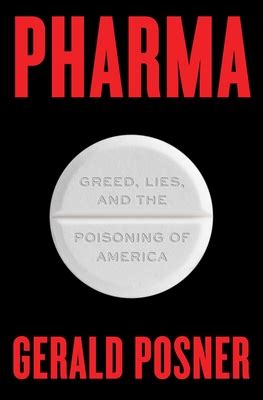 PHARMA

GREED, LIES, AND THE

POISONING OF AMERICA

GERALD POSNER